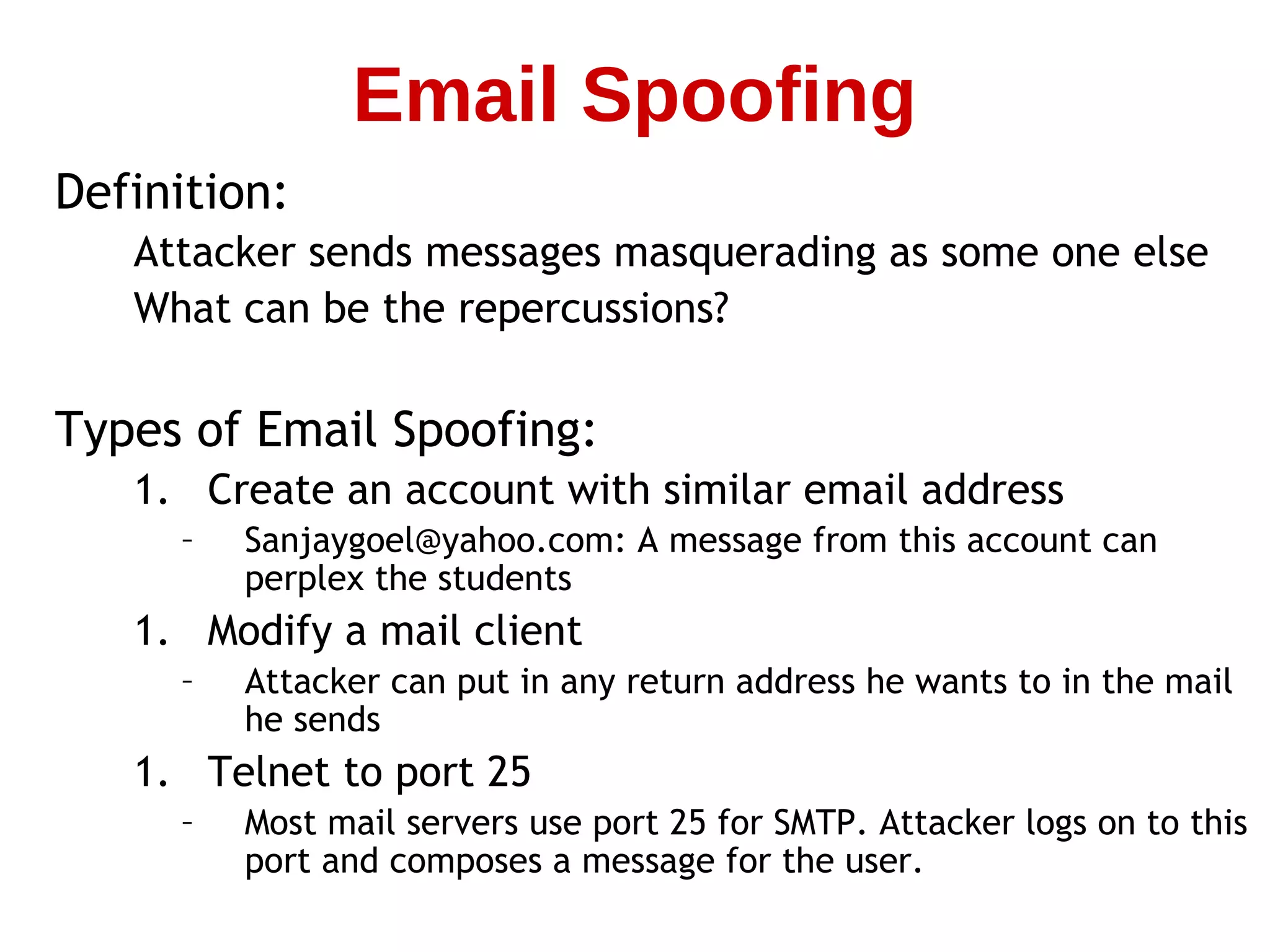 Email Spoofing

Definition:

Attacker sends messages masquerading as some one else

What can be the repercussions?

Types of Email Spoofing:

1. Create an account with similar email address

– Sanjaygoel@yahoo.com: A message from this account can perplex the students

1. Modify a mail client

– Attacker can put in any return address he wants to in the mail he sends

1. Telnet to port 25

– Most mail servers use port 25 for SMTP. Attacker logs on to this port and composes a message for the user.